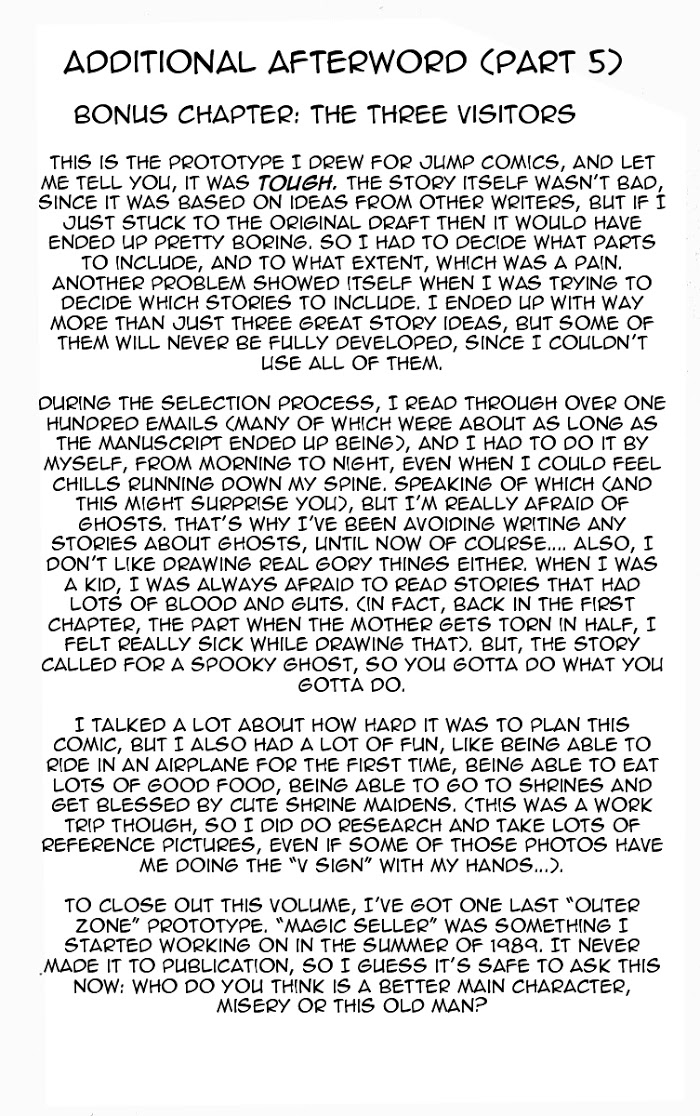 ADDITIONAL AFTERWORD (PART 5)

BONUS CHAPTER: THE THREE VISITORS

THIS IS THE PROTOTYPE I DREW FOR JUMP COMICS, AND LET ME TELL YOU, IT WAS TOUGH. THE STORY ITSELF WASN'T BAD, SINCE IT WAS BASED ON IDEAS FROM OTHER WRITERS, BUT IF I JUST STUCK TO THE ORIGINAL DRAFT THEN IT WOULD HAVE ENDED UP PRETTY BORING. SO I HAD TO DECIDE WHAT PARTS TO INCLUDE, AND TO WHAT EXTENT, WHICH WAS A PAIN. ANOTHER PROBLEM SHOWED ITSELF WHEN I WAS TRYING TO DECIDE WHICH STORIES TO INCLUDE. I ENDED UP WITH WAY MORE THAN JUST THREE GREAT STORY IDEAS, BUT SOME OF THEM WILL NEVER BE FULLY DEVELOPED, SINCE I COULDN'T USE ALL OF THEM.

DURING THE SELECTION PROCESS, I READ THROUGH OVER ONE HUNDRED EMAILS (MANY OF WHICH WERE ABOUT AS LONG AS THE MANUSCRIPT ENDED UP BEING), AND I HAD TO DO IT BY MYSELF, FROM MORNING TO NIGHT, EVEN WHEN I COULD FEEL CHILLS RUNNING DOWN MY SPINE. SPEAKING OF WHICH (AND THIS MIGHT SURPRISE YOU), BUT I'M REALLY AFRAID OF GHOSTS. THAT'S WHY I'VE BEEN AVOIDING WRITING ANY STORIES ABOUT GHOSTS, UNTIL NOW OF COURSE.... ALSO, I DON'T LIKE DRAWING REAL GORY THINGS EITHER. WHEN I WAS A KID, I WAS ALWAYS AFRAID TO READ STORIES THAT HAD LOTS OF BLOOD AND GUTS. (IN FACT, BACK IN THE FIRST CHAPTER, THE PART WHEN THE MOTHER GETS TORN IN HALF, I FELT REALLY SICK WHILE DRAWING THAT). BUT, THE STORY CALLED FOR A SPOOKY GHOST, SO YOU GOTTA DO WHAT YOU GOTTA DO.

I TALKED A LOT ABOUT HOW HARD IT WAS TO PLAN THIS COMIC, BUT I ALSO HAD A LOT OF FUN, LIKE BEING ABLE TO RIDE IN AN AIRPLANE FOR THE FIRST TIME, BEING ABLE TO EAT LOTS OF GOOD FOOD, BEING ABLE TO GO TO SHRINES AND GET BLESSED BY CUTE SHRINE MAIDENS. (THIS WAS A WORK TRIP THOUGH, SO I DID DO RESEARCH AND TAKE LOTS OF REFERENCE PICTURES, EVEN IF SOME OF THOSE PHOTOS HAVE ME DOING THE "V SIGN" WITH MY HANDS...).

TO CLOSE OUT THIS VOLUME, I'VE GOT ONE LAST "OUTER ZONE" PROTOTYPE. "MAGIC SELLER" WAS SOMETHING I STARTED WORKING ON IN THE SUMMER OF 1989. IT NEVER MADE IT TO PUBLICATION, SO I GUESS IT'S SAFE TO ASK THIS NOW: WHO DO YOU THINK IS A BETTER MAIN CHARACTER, MISERY OR THIS OLD MAN?